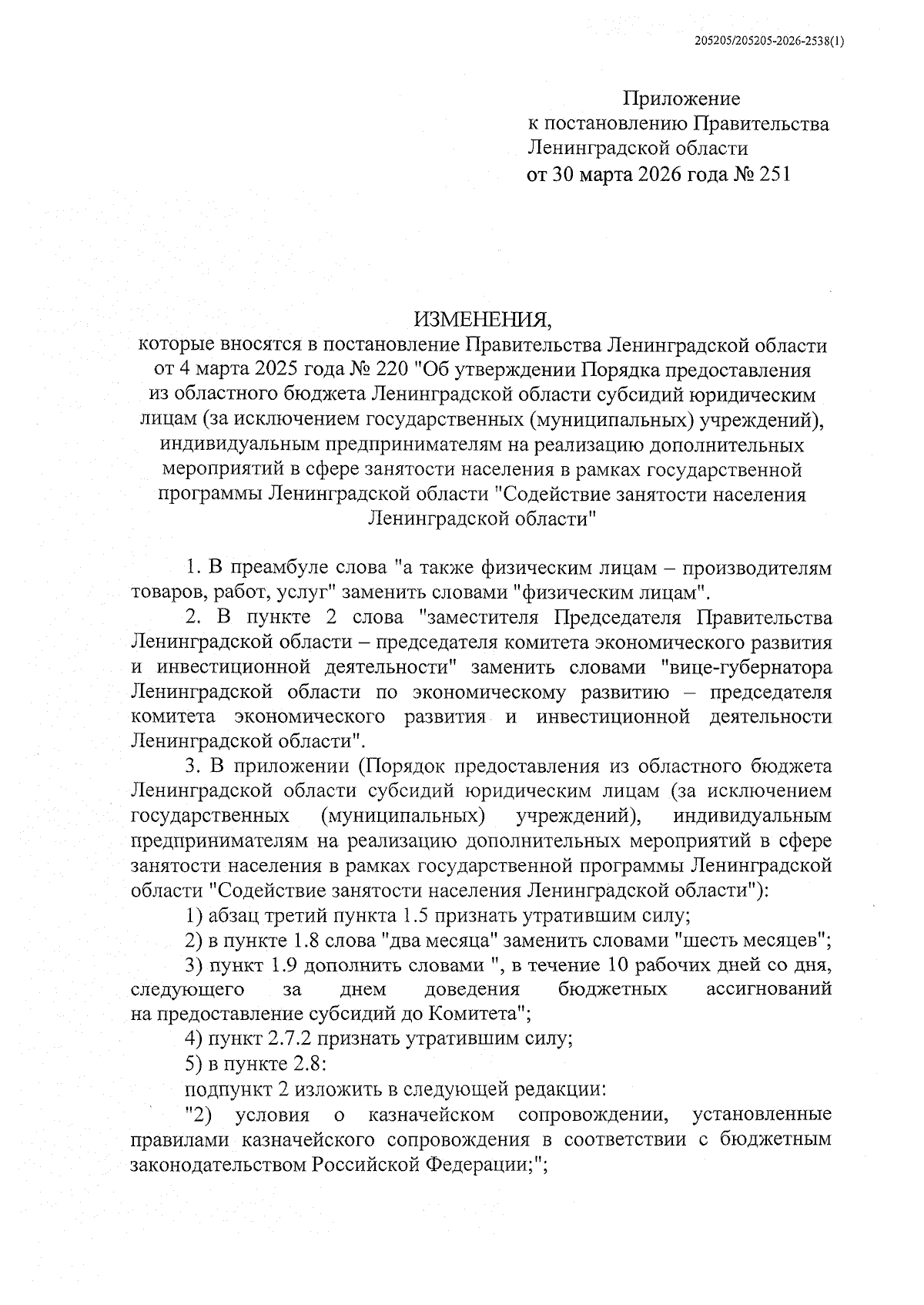 205205/205205-2026-2538(1)

Приложение
к постановлению Правительства
Ленинградской области
от 30 марта 2026 года № 251

ИЗМЕНЕНИЯ,
которые вносятся в постановление Правительства Ленинградской области от 4 марта 2025 года № 220 "Об утверждении Порядка предоставления из областного бюджета Ленинградской области субсидий юридическим лицам (за исключением государственных (муниципальных) учреждений), индивидуальным предпринимателям на реализацию дополнительных мероприятий в сфере занятости населения в рамках государственной программы Ленинградской области "Содействие занятости населения Ленинградской области"

1. В преамбуле слова "а также физическим лицам – производителям товаров, работ, услуг" заменить словами "физическим лицам".

2. В пункте 2 слова "заместителя Председателя Правительства Ленинградской области – председателя комитета экономического развития и инвестиционной деятельности" заменить словами "вице-губернатора Ленинградской области по экономическому развитию – председателя комитета экономического развития и инвестиционной деятельности Ленинградской области".

3. В приложении (Порядок предоставления из областного бюджета Ленинградской области субсидий юридическим лицам (за исключением государственных (муниципальных) учреждений), индивидуальным предпринимателям на реализацию дополнительных мероприятий в сфере занятости населения в рамках государственной программы Ленинградской области "Содействие занятости населения Ленинградской области"):

1) абзац третий пункта 1.5 признать утратившим силу;

2) в пункте 1.8 слова "два месяца" заменить словами "шесть месяцев";

3) пункт 1.9 дополнить словами ", в течение 10 рабочих дней со дня, следующего за днем доведения бюджетных ассигнований на предоставление субсидий до Комитета";

4) пункт 2.7.2 признать утратившим силу;

5) в пункте 2.8:

подпункт 2 изложить в следующей редакции:

"2) условия о казначейском сопровождении, установленные правилами казначейского сопровождения в соответствии с бюджетным законодательством Российской Федерации;";